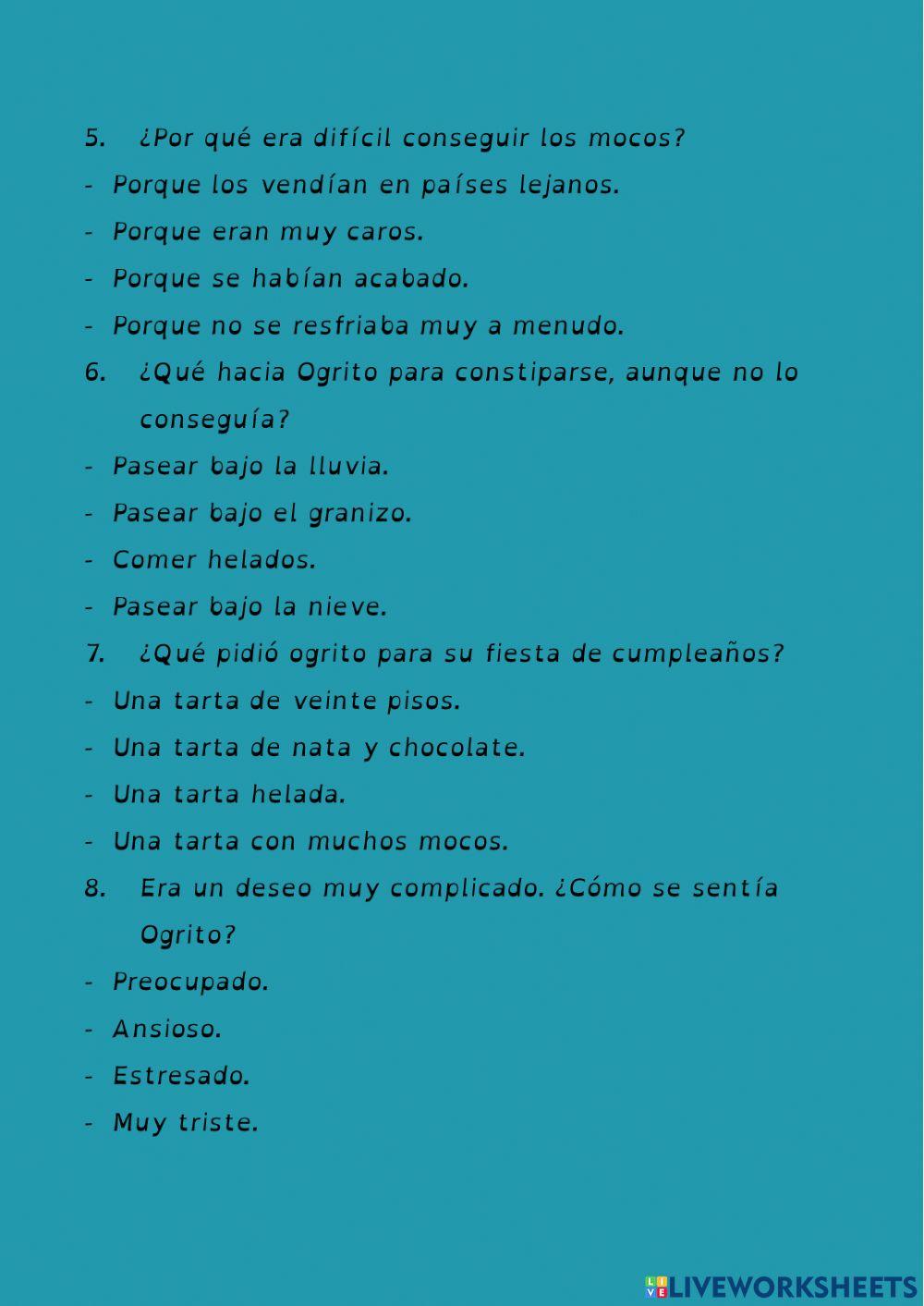 5. ¿Por qué era difícil conseguir los mocos?

- Porque los vendían en países lejanos.
- Porque eran muy caros.
- Porque se habían acabado.
- Porque no se resfriaba muy a menudo.

6. ¿Qué hacia Ogrito para constiparse, aunque no lo conseguía?

- Pasear bajo la lluvia.
- Pasear bajo el granizo.
- Comer helados.
- Pasear bajo la nieve.

7. ¿Qué pidió ogrito para su fiesta de cumpleaños?

- Una tarta de veinte pisos.
- Una tarta de nata y chocolate.
- Una tarta helada.
- Una tarta con muchos mocos.

8. Era un deseo muy complicado. ¿Cómo se sentía Ogrito?

- Preocupado.
- Ansioso.
- Estresado.
- Muy triste.

LIVEWORKSHEETS